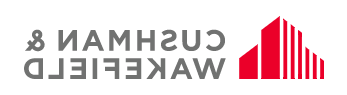 CUSHMAN &
WAKEFIELD